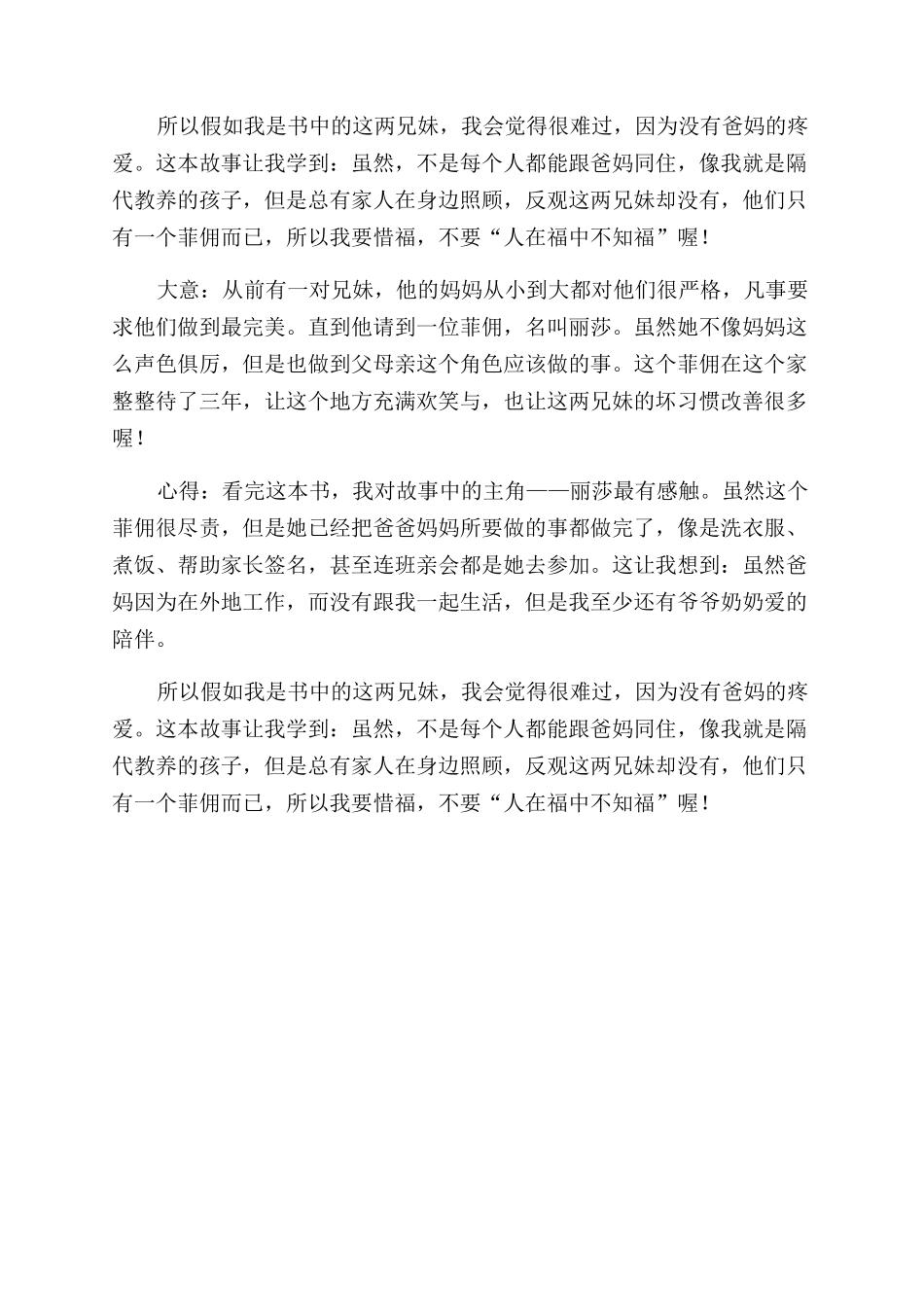 所以假如我是书中的这两兄妹，我会觉得很难过，因为没有爸妈的疼爱。这本故事让我学到：虽然，不是每个人都能跟爸妈同住，像我就是隔代教养的孩子，但是总有家人在身边照顾，反观这两兄妹却没有，他们只有一个菲佣而已，所以我要惜福，不要“人在福中不知福”喔！

大意：从前有一对兄妹，他的妈妈从小到大都对他们很严格，凡事要求他们做到最完美。直到他请到一位菲佣，名叫丽莎。虽然她不像妈妈这么声色俱厉，但是也做到父母亲这个角色应该做的事。这个菲佣在这个家整整待了三年，让这个地方充满欢笑与，也让这两兄妹的坏习惯改善很多喔！

心得：看完这本书，我对故事中的主角——丽莎最有感触。虽然这个菲佣很尽责，但是她已经把爸爸妈妈所要做的事都做完了，像是洗衣服、煮饭、帮助家长签名，甚至连班亲会都是她去参加。这让我想到：虽然爸妈因为在外地工作，而没有跟我一起生活，但是我至少还有爷爷奶奶爱的陪伴。

所以假如我是书中的这两兄妹，我会觉得很难过，因为没有爸妈的疼爱。这本故事让我学到：虽然，不是每个人都能跟爸妈同住，像我就是隔代教养的孩子，但是总有家人在身边照顾，反观这两兄妹却没有，他们只有一个菲佣而已，所以我要惜福，不要“人在福中不知福”喔！